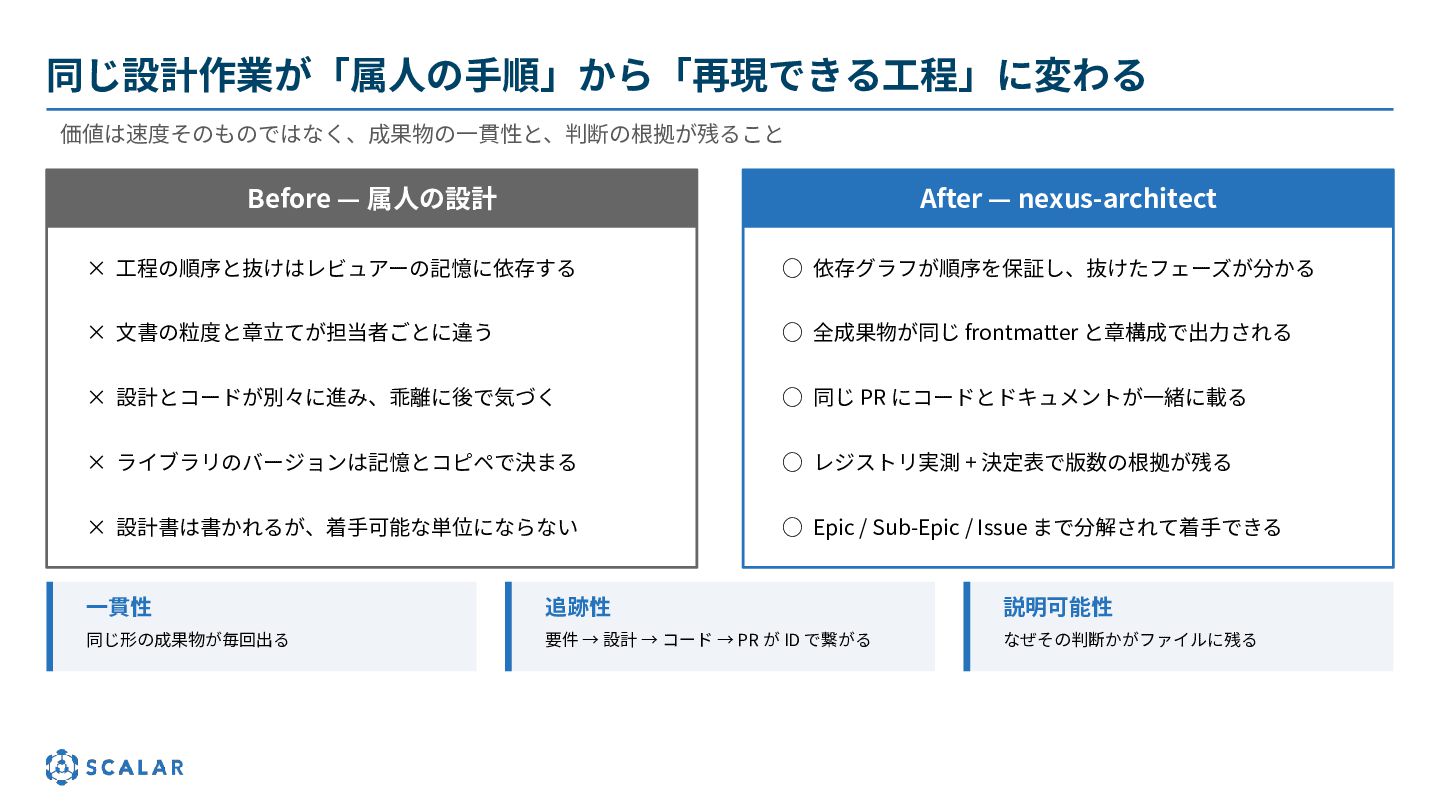 同じ設計作業が「属人の手順」から「再現できる工程」に変わる

価値は速度そのものではなく、成果物の一貫性と、判断の根拠が残ること

Before — 属人の設計

× 工程の順序と抜けはレビュアーの記憶に依存する

× 文書の粒度と章立てが担当者ごとに違う

× 設計とコードが別々に進み、乖離に後で気づく

× ライブラリのバージョンは記憶とコピペで決まる

× 設計書は書かれるが、着手可能な単位にならない

After — nexus-architect

○ 依存グラフが順序を保証し、抜けたフェーズが分かる

○ 全成果物が同じ frontmatter と章構成で出力される

○ 同じ PR にコードとドキュメントが一緒に載る

○ レジストリ実測 + 決定表で版数の根拠が残る

○ Epic / Sub-Epic / Issue まで分解されて着手できる

一貫性
同じ形の成果物が毎回出る

追跡性
要件 → 設計 → コード → PR が ID で繋がる

説明可能性
なぜその判断かがファイルに残る

SCALAR